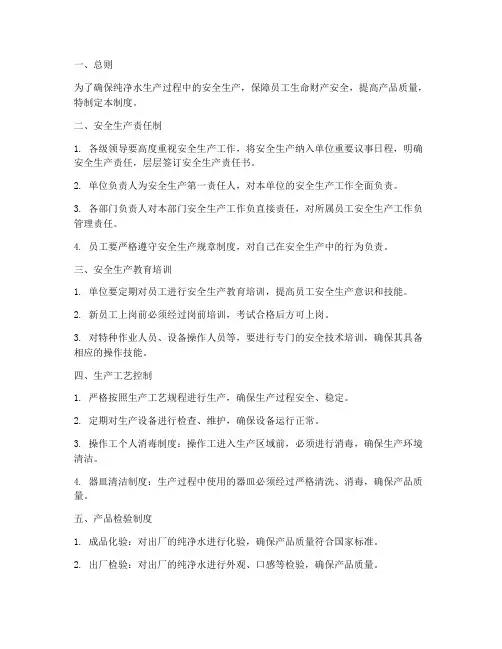 一、总则

为了确保纯净水生产过程中的安全生产，保障员工生命财产安全，提高产品质量，特制定本制度。

二、安全生产责任制

1. 各级领导要高度重视安全生产工作，将安全生产纳入单位重要议事日程，明确安全生产责任，层层签订安全生产责任书。

2. 单位负责人为安全生产第一责任人，对本单位的安全生产工作全面负责。

3. 各部门负责人对本部门安全生产工作负直接责任，对所属员工安全生产工作负管理责任。

4. 员工要严格遵守安全生产规章制度，对自己在安全生产中的行为负责。

三、安全生产教育培训

1. 单位要定期对员工进行安全生产教育培训，提高员工安全生产意识和技能。

2. 新员工上岗前必须经过岗前培训，考试合格后方可上岗。

3. 对特种作业人员、设备操作人员等，要进行专门的安全技术培训，确保其具备相应的操作技能。

四、生产工艺控制

1. 严格按照生产工艺规程进行生产，确保生产过程安全、稳定。

2. 定期对生产设备进行检查、维护，确保设备运行正常。

3. 操作工个人消毒制度：操作工进入生产区域前，必须进行消毒，确保生产环境清洁。

4. 器皿清洁制度：生产过程中使用的器皿必须经过严格清洗、消毒，确保产品质量。

五、产品检验制度

1. 成品化验：对出厂的纯净水进行化验，确保产品质量符合国家标准。

2. 出厂检验：对出厂的纯净水进行外观、口感等检验，确保产品质量。